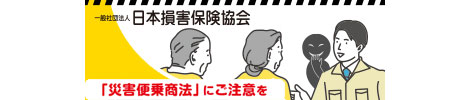 一般社団法人 日本損害保険協会

「災害便乗商法」にご注意を